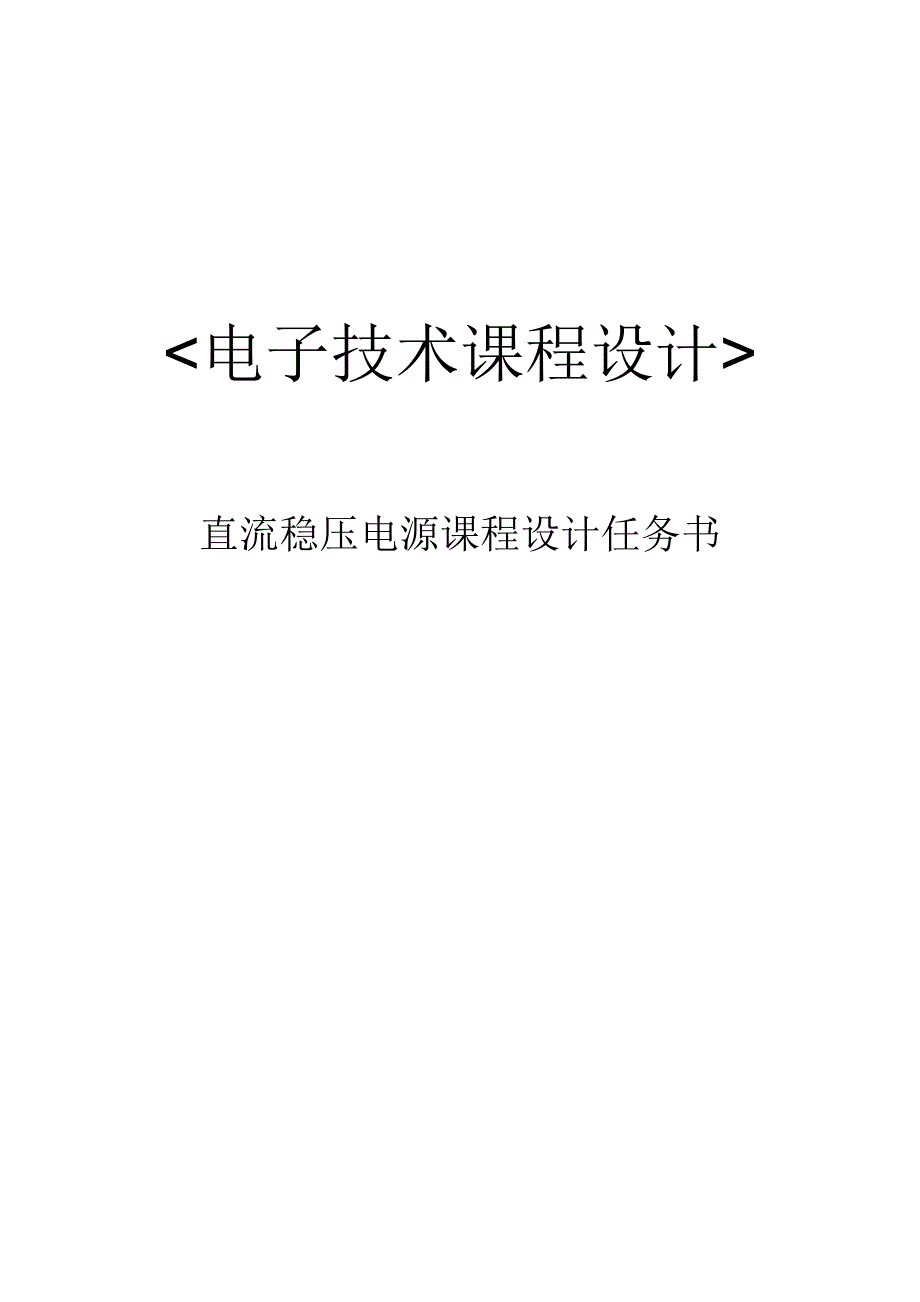 <电子技术课程设计>

直流稳压电源课程设计任务书